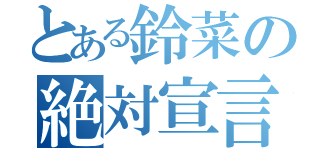 とある鈴菜の
絶対宣言